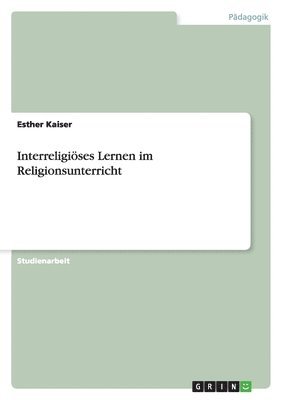 Pädagogik

Esther Kaiser

Interreligiöses Lernen im Religionsunterricht

Studienarbeit

GRIN